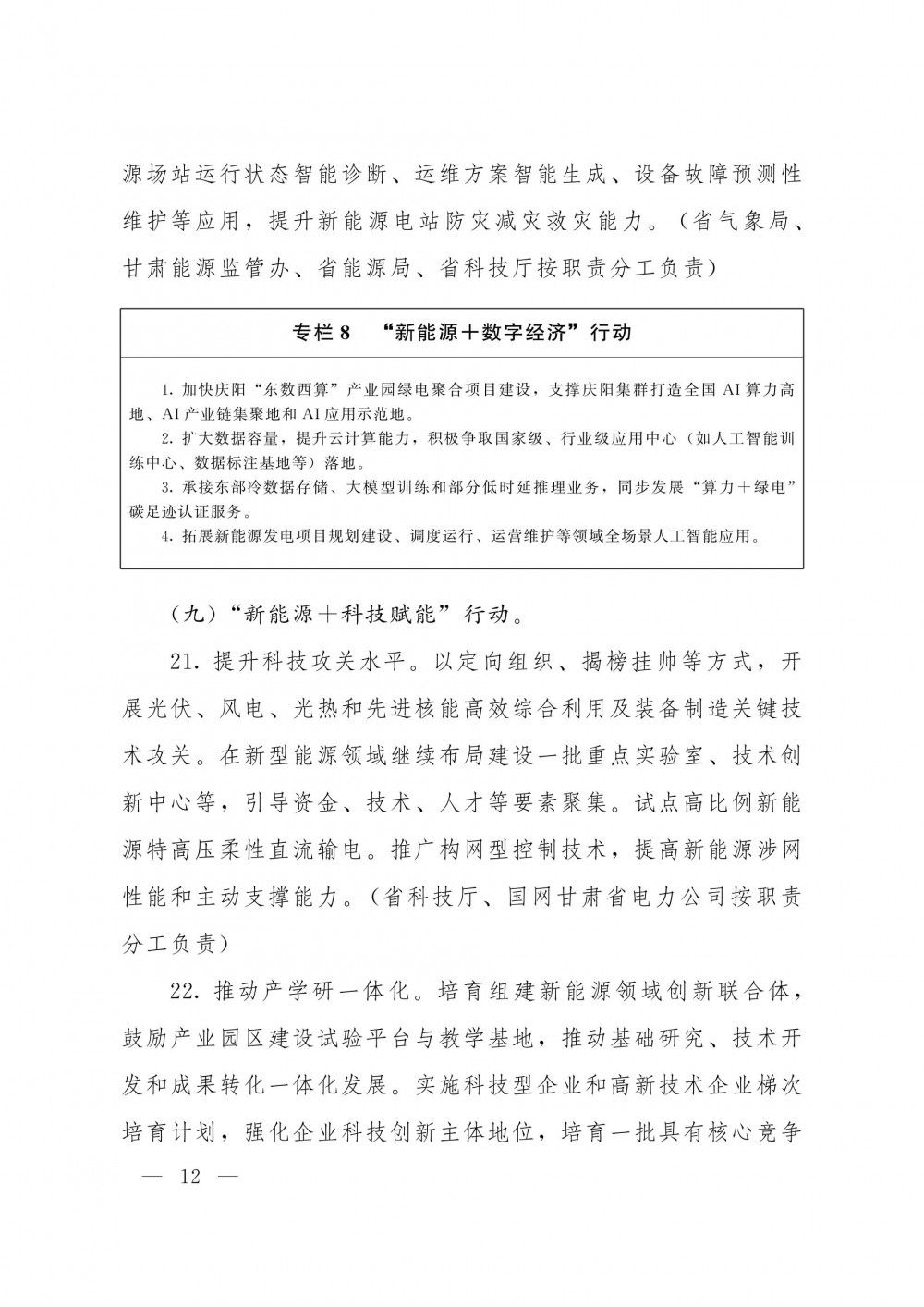 源场站运行状态智能诊断、运维方案智能生成、设备故障预测性维护等应用，提升新能源电站防灾减灾救灾能力。（省气象局、甘肃能源监管办、省能源局、省科技厅按职责分工负责）

专栏 8 “新能源＋数字经济”行动

1. 加快庆阳“东数西算”产业园绿电聚合项目建设，支撑庆阳集群打造全国 AI 算力高地、AI 产业链集聚地和 AI 应用示范地。
2. 扩大数据容量，提升云计算能力，积极争取国家级、行业级应用中心（如人工智能训练中心、数据标注基地等）落地。
3. 承接东部冷数据存储、大模型训练和部分低时延推理业务，同步发展“算力＋绿电”碳足迹认证服务。
4. 拓展新能源发电项目规划建设、调度运行、运营维护等领域全场景人工智能应用。

（九）“新能源＋科技赋能”行动。

21. 提升科技攻关水平。以定向组织、揭榜挂帅等方式，开展光伏、风电、光热和先进核能高效综合利用及装备制造关键技术攻关。在新型能源领域继续布局建设一批重点实验室、技术创新中心等，引导资金、技术、人才等要素聚集。试点高比例新能源特高压柔性直流输电。推广构网型控制技术，提高新能源涉网性能和主动支撑能力。（省科技厅、国网甘肃省电力公司按职责分工负责）

22. 推动产学研一体化。培育组建新能源领域创新联合体，鼓励产业园区建设试验平台与教学基地，推动基础研究、技术开发和成果转化一体化发展。实施科技型企业和高新技术企业梯次培育计划，强化企业科技创新主体地位，培育一批具有核心竞争

— 12 —